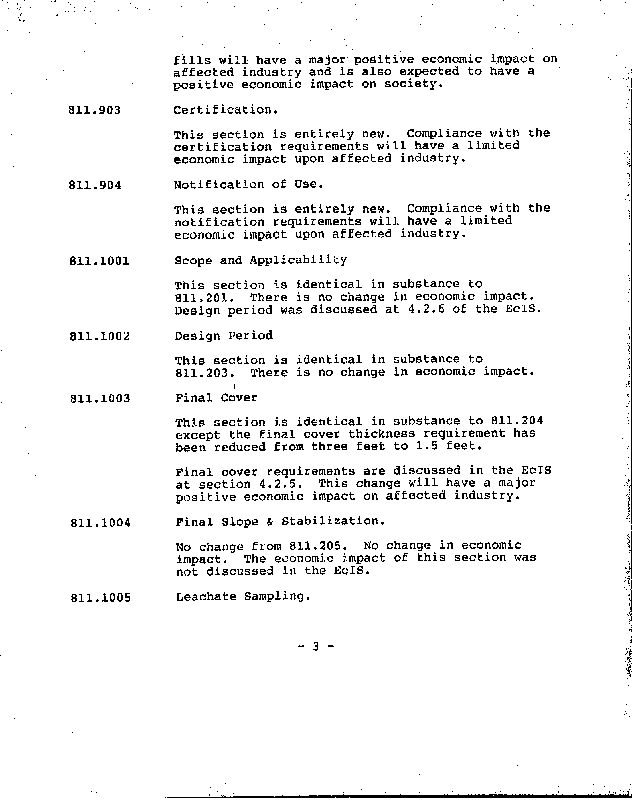 fills will have a major positive economic impact on affected industry and is also expected to have a positive economic impact on society.

811.903 Certification.

This section is entirely new. Compliance with the certification requirements will have a limited economic impact upon affected industry.

811.904 Notification of Use.

This section is entirely new. Compliance with the notification requirements will have a limited economic impact upon affected industry.

811.1001 Scope and Applicability

This section is identical in substance to 811.201. There is no change in economic impact. Design period was discussed at 4.2.6 of the EcIS.

811.1002 Design Period

This section is identical in substance to 811.203. There is no change in economic impact.

811.1003 Final Cover

This section is identical in substance to 811.204 except the final cover thickness requirement has been reduced from three feet to 1.5 feet.

Final cover requirements are discussed in the EcIS at section 4.2.5. This change will have a major positive economic impact on affected industry.

811.1004 Final Slope & Stabilization.

No change from 811.205. No change in economic impact. The economic impact of this section was not discussed in the EcIS.

811.1005 Leachate Sampling.

- 3 -